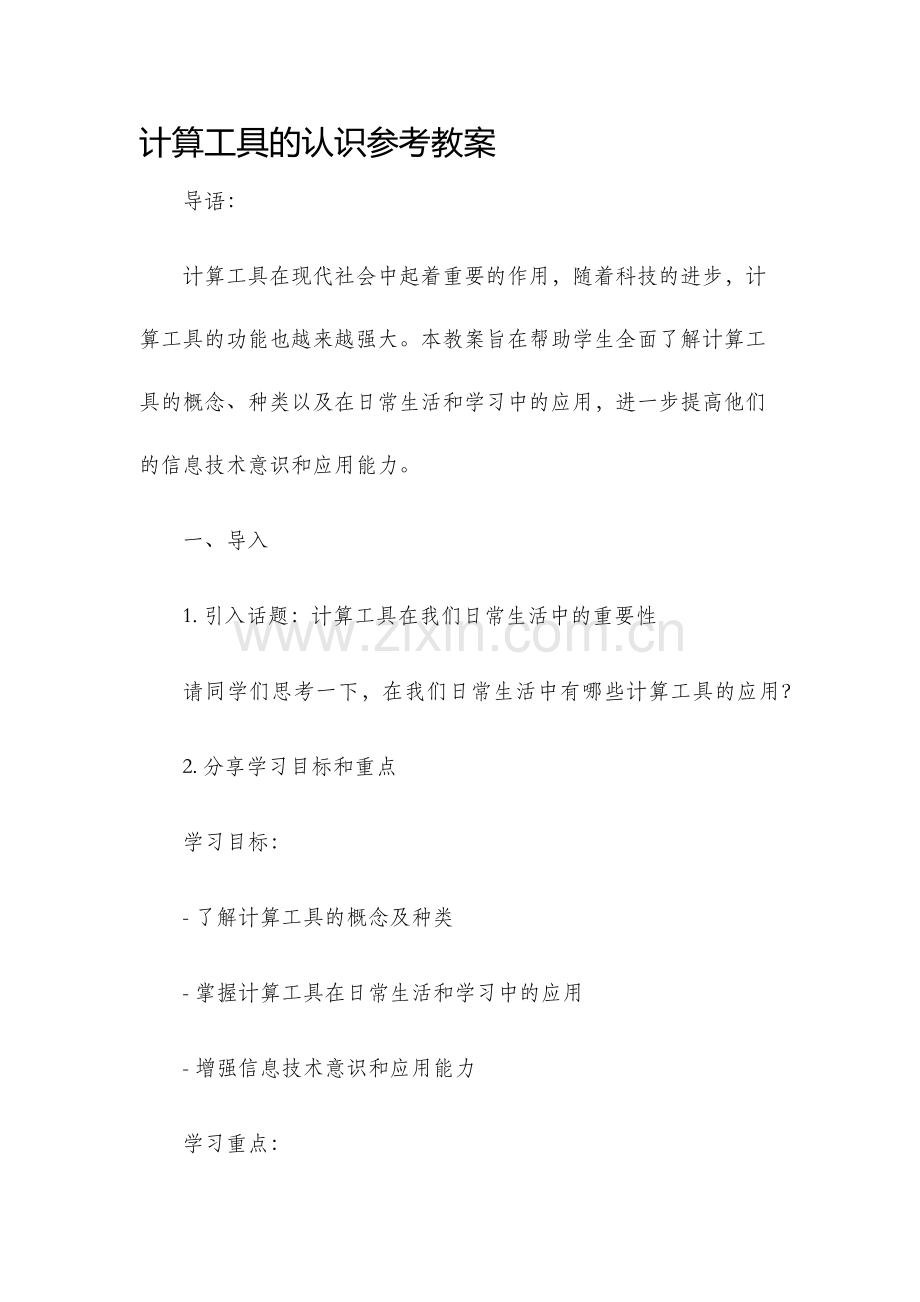 计算工具的认识参考教案

导语:

计算工具在现代社会中起着重要的作用，随着科技的进步，计算工具的功能也越来越强大。本教案旨在帮助学生全面了解计算工具的概念、种类以及在日常生活和学习中的应用，进一步提高他们的信息技术意识和应用能力。

一、导入

1.引入话题：计算工具在我们日常生活中的重要性

请同学们思考一下，在我们日常生活中有哪些计算工具的应用?

2.分享学习目标和重点

学习目标:

- 了解计算工具的概念及种类

- 掌握计算工具在日常生活和学习中的应用

- 增强信息技术意识和应用能力

学习重点:

www.zixin.com.cn